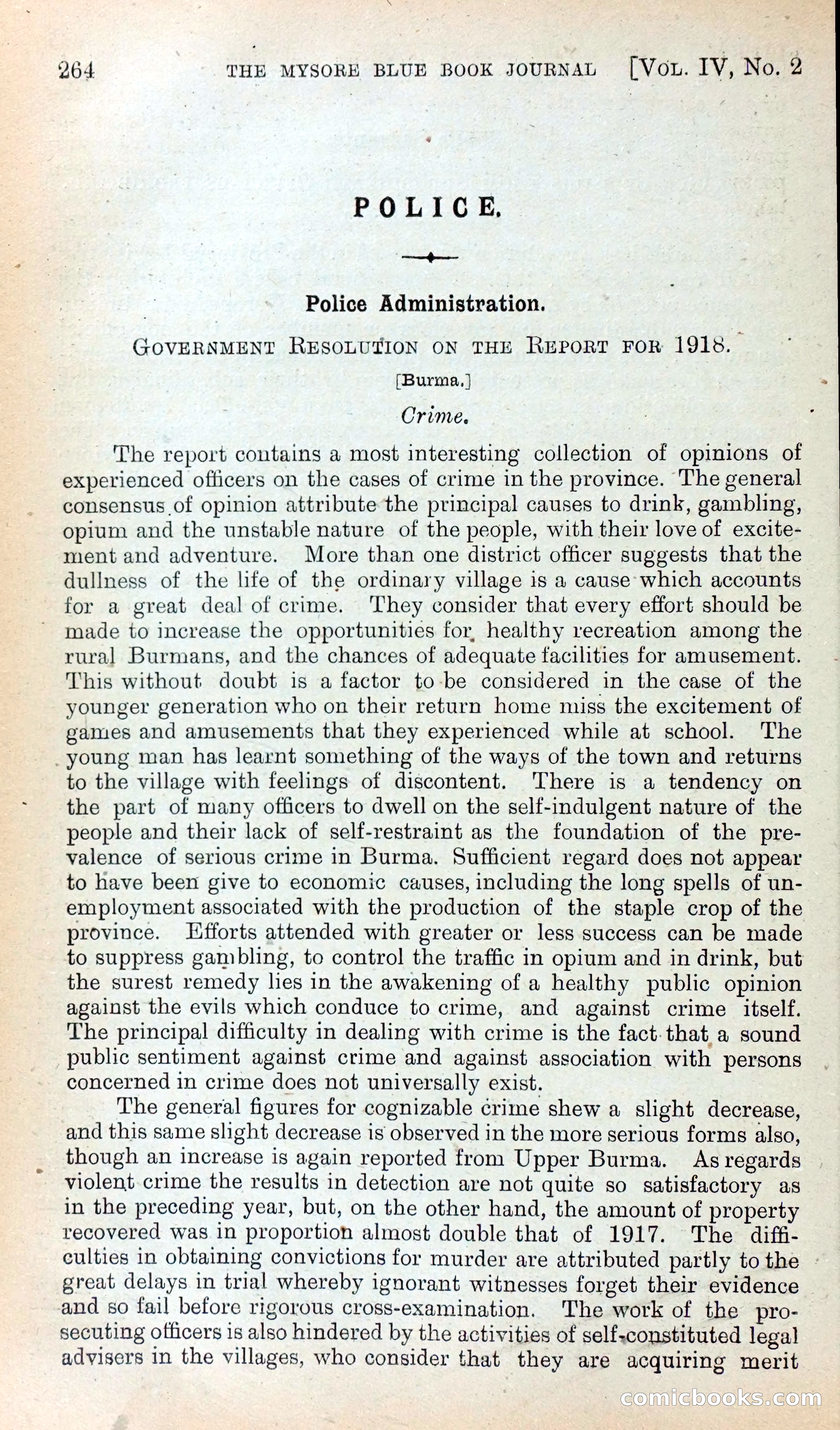 264 THE MYSORE BLUE BOOK JOURNAL [VOL. IV, No. 2

POLICE.

Police Administration.

GOVERNMENT RESOLUTION ON THE REPORT FOR 1918.

[Burma.]

Crime.

The report contains a most interesting collection of opinions of experienced officers on the cases of crime in the province. The general consensus of opinion attribute the principal causes to drink, gambling, opium and the unstable nature of the people, with their love of excitement and adventure. More than one district officer suggests that the dullness of the life of the ordinary village is a cause which accounts for a great deal of crime. They consider that every effort should be made to increase the opportunities for healthy recreation among the rural Burmans, and the chances of adequate facilities for amusement. This without doubt is a factor to be considered in the case of the younger generation who on their return home miss the excitement of games and amusements that they experienced while at school. The young man has learnt something of the ways of the town and returns to the village with feelings of discontent. There is a tendency on the part of many officers to dwell on the self-indulgent nature of the people and their lack of self-restraint as the foundation of the prevalence of serious crime in Burma. Sufficient regard does not appear to have been give to economic causes, including the long spells of unemployment associated with the production of the staple crop of the province. Efforts attended with greater or less success can be made to suppress gambling, to control the traffic in opium and in drink, but the surest remedy lies in the awakening of a healthy public opinion against the evils which conduce to crime, and against crime itself. The principal difficulty in dealing with crime is the fact that a sound public sentiment against crime and against association with persons concerned in crime does not universally exist.

The general figures for cognizable crime shew a slight decrease, and this same slight decrease is observed in the more serious forms also, though an increase is again reported from Upper Burma. As regards violent crime the results in detection are not quite so satisfactory as in the preceding year, but, on the other hand, the amount of property recovered was in proportion almost double that of 1917. The difficulties in obtaining convictions for murder are attributed partly to the great delays in trial whereby ignorant witnesses forget their evidence and so fail before rigorous cross-examination. The work of the prosecuting officers is also hindered by the activities of self-constituted legal advisers in the villages, who consider that they are acquiring merit

comicbooks.com